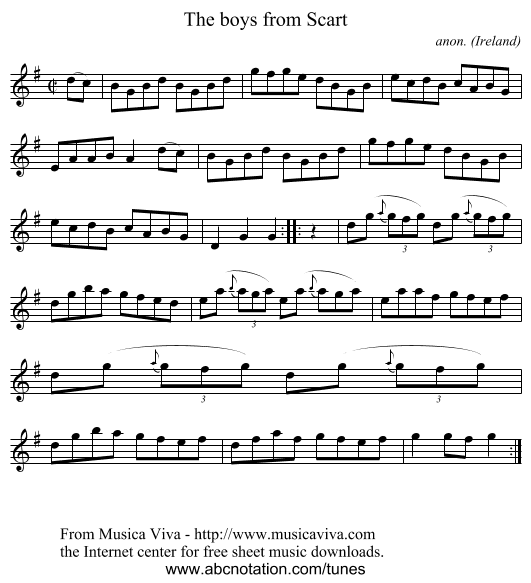 The boys from Scart

anon. (Ireland)

3

3

3

3

3

From Musica Viva - http://www.musicaviva.com
the Internet center for free sheet music downloads.
www.abcnotation.com/tunes